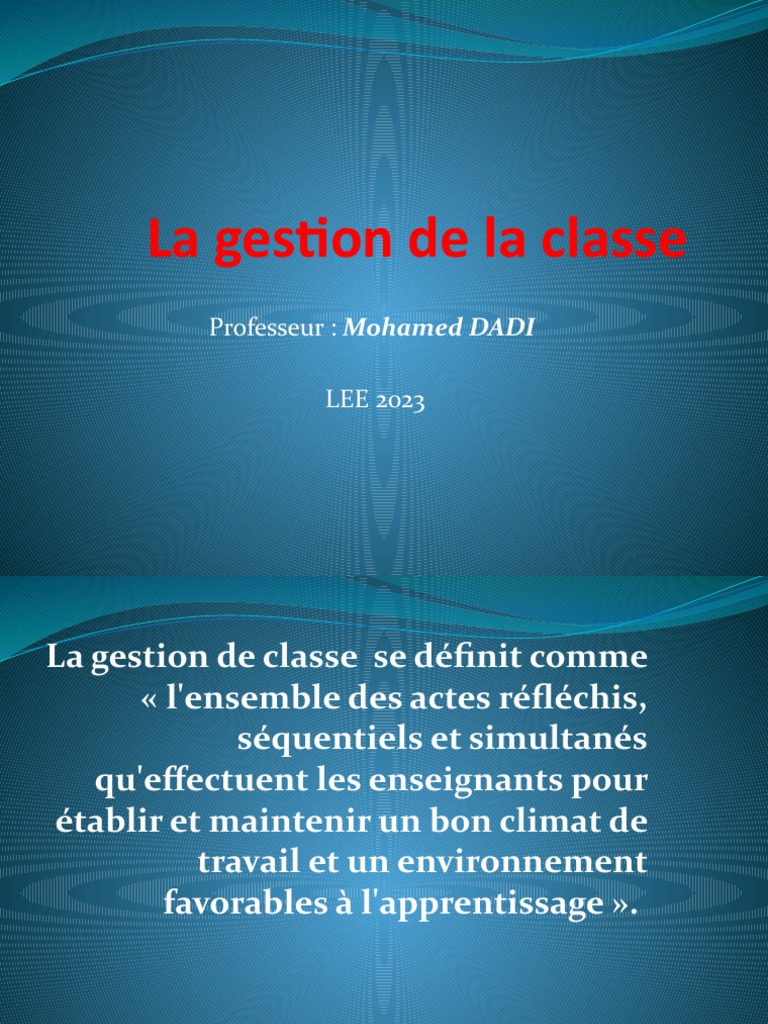 La gestion de la classe

Professeur : Mohamed DADI

LEE 2023

La gestion de classe se définit comme « l'ensemble des actes réfléchis, séquentiels et simultanés qu'effectuent les enseignants pour établir et maintenir un bon climat de travail et un environnement favorables à l'apprentissage ».